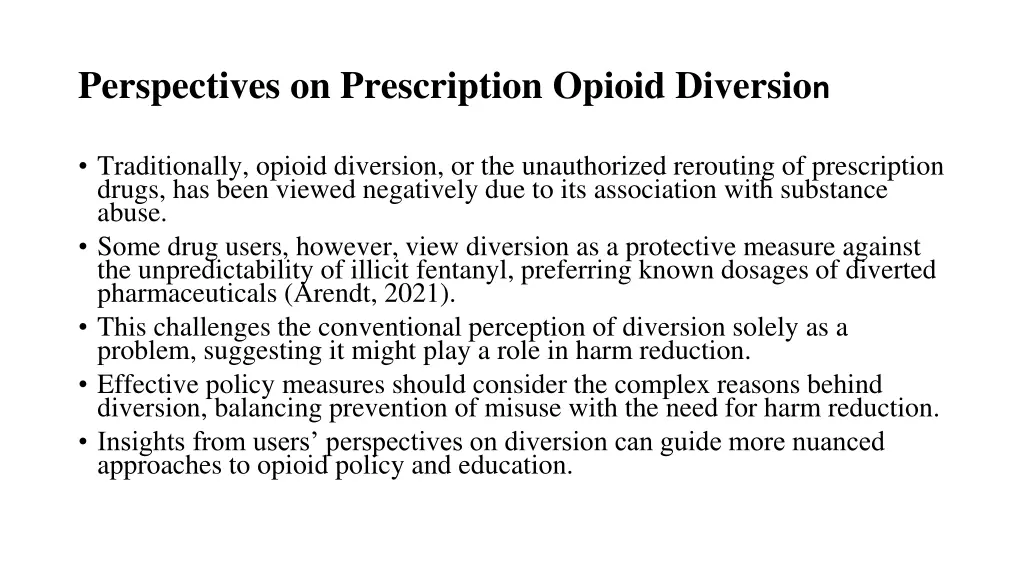 Perspectives on Prescription Opioid Diversion

• Traditionally, opioid diversion, or the unauthorized rerouting of prescription drugs, has been viewed negatively due to its association with substance abuse.
• Some drug users, however, view diversion as a protective measure against the unpredictability of illicit fentanyl, preferring known dosages of diverted pharmaceuticals (Arendt, 2021).
• This challenges the conventional perception of diversion solely as a problem, suggesting it might play a role in harm reduction.
• Effective policy measures should consider the complex reasons behind diversion, balancing prevention of misuse with the need for harm reduction.
• Insights from users’ perspectives on diversion can guide more nuanced approaches to opioid policy and education.